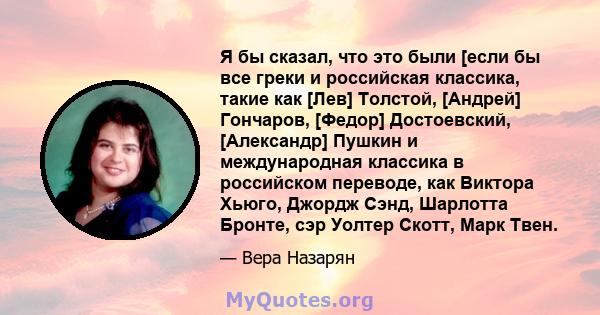 Я бы сказал, что это были [если бы все греки и российская классика, такие как [Лев] Толстой, [Андрей] Гончаров, [Федор] Достоевский, [Александр] Пушкин и международная классика в российском переводе, как Виктора Хьюго, Джордж Сэнд, Шарлотта Бронте, сэр Уолтер Скотт, Марк Твен.

— Вера Назарян

MyQuotes.org